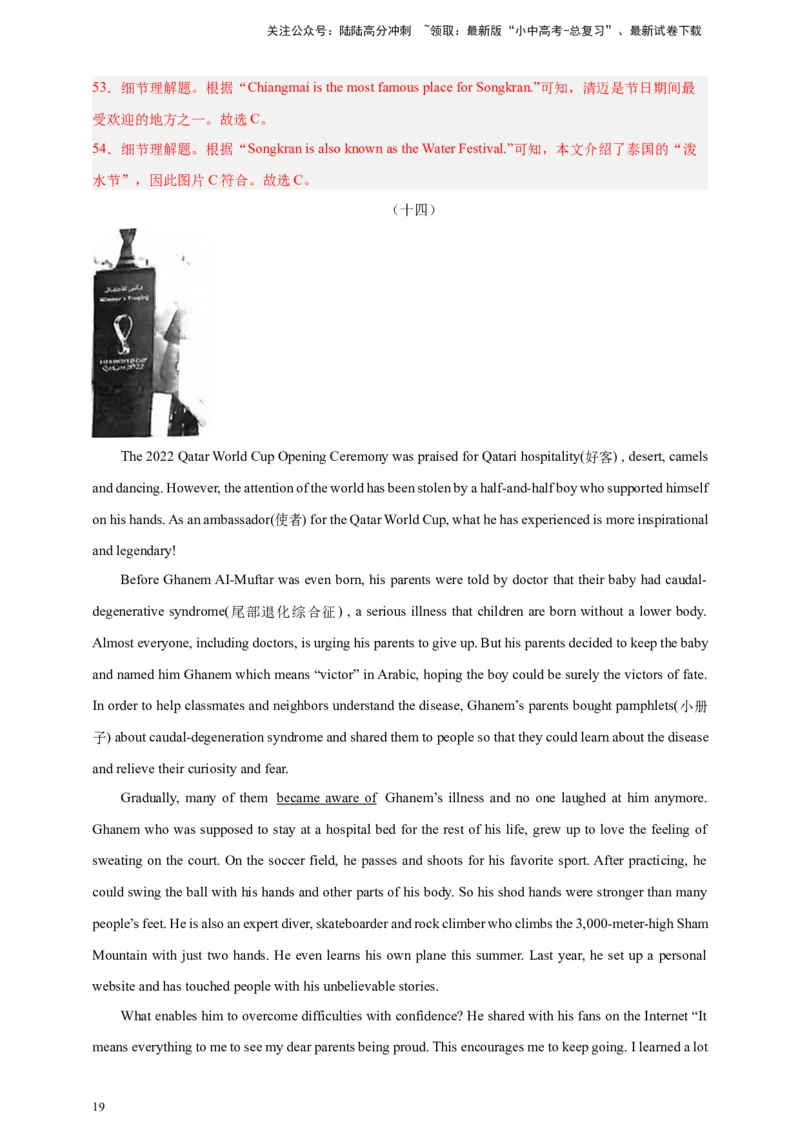 关注公众号：陆陆高分冲刺 ~领取：最新版“小中高考-总复习”、最新试卷下载

53．细节理解题。根据“Chiangmai is the most famous place for Songkran.”可知，清迈是节日期间最受欢迎的地方之一。故选 C。

54．细节理解题。根据“Songkran is also known as the Water Festival.”可知，本文介绍了泰国的“泼水节”，因此图片 C 符合。故选 C。

（十四）

Winner's Trophy

FIFA WORLD CUP Qatar 2022

The 2022 Qatar World Cup Opening Ceremony was praised for Qatari hospitality(好客) , desert, camels and dancing. However, the attention of the world has been stolen by a half-and-half boy who supported himself on his hands. As an ambassador(使者) for the Qatar World Cup, what he has experienced is more inspirational and legendary!

Before Ghanem AI-Muftar was even born, his parents were told by doctor that their baby had caudal-degenerative syndrome(尾部退化综合征) , a serious illness that children are born without a lower body. Almost everyone, including doctors, is urging his parents to give up. But his parents decided to keep the baby and named him Ghanem which means “victor” in Arabic, hoping the boy could be surely the victors of fate. In order to help classmates and neighbors understand the disease, Ghanem’s parents bought pamphlets(小册子) about caudal-degeneration syndrome and shared them to people so that they could learn about the disease and relieve their curiosity and fear.

Gradually, many of them became aware of Ghanem’s illness and no one laughed at him anymore. Ghanem who was supposed to stay at a hospital bed for the rest of his life, grew up to love the feeling of sweating on the court. On the soccer field, he passes and shoots for his favorite sport. After practicing, he could swing the ball with his hands and other parts of his body. So his shod hands were stronger than many people’s feet. He is also an expert diver, skateboarder and rock climber who climbs the 3,000-meter-high Sham Mountain with just two hands. He even learns his own plane this summer. Last year, he set up a personal website and has touched people with his unbelievable stories.

What enables him to overcome difficulties with confidence? He shared with his fans on the Internet “It means everything to me to see my dear parents being proud. This encourages me to keep going. I learned a lot

19